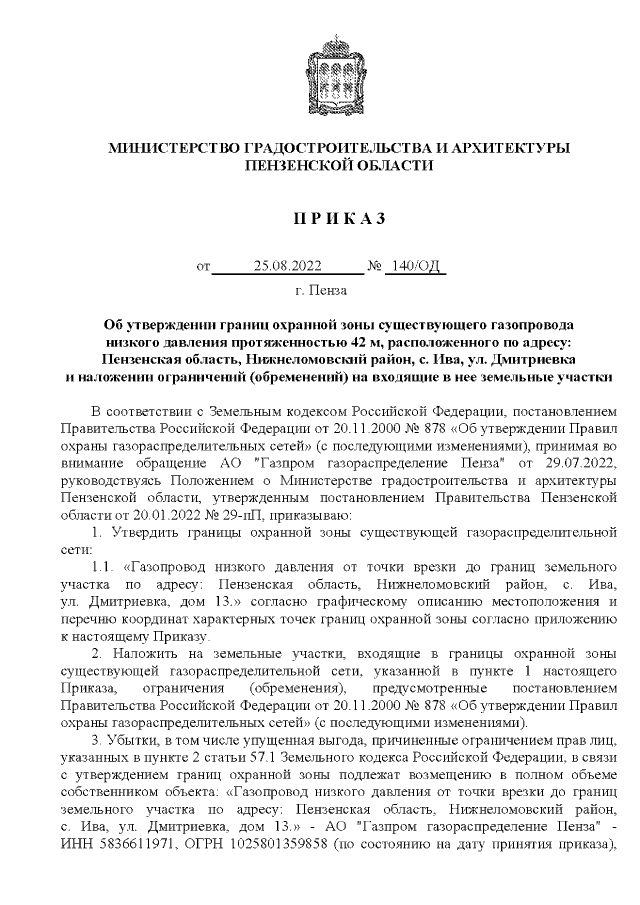 МИНИСТЕРСТВО ГРАДОСТРОИТЕЛЬСТВА И АРХИТЕКТУРЫ
ПЕНЗЕНСКОЙ ОБЛАСТИ

П Р И К А З

от 25.08.2022 № 140/ОД
г. Пенза

Об утверждении границ охранной зоны существующего газопровода низкого давления протяженностью 42 м, расположенного по адресу: Пензенская область, Нижнеломовский район, с. Ива, ул. Дмитриевка и наложении ограничений (обременений) на входящие в нее земельные участки

В соответствии с Земельным кодексом Российской Федерации, постановлением Правительства Российской Федерации от 20.11.2000 № 878 «Об утверждении Правил охраны газораспределительных сетей» (с последующими изменениями), принимая во внимание обращение АО "Газпром газораспределение Пенза" от 29.07.2022, руководствуясь Положением о Министерстве градостроительства и архитектуры Пензенской области, утвержденным постановлением Правительства Пензенской области от 20.01.2022 № 29-пП, приказываю:

1. Утвердить границы охранной зоны существующей газораспределительной сети:

1.1. «Газопровод низкого давления от точки врезки до границ земельного участка по адресу: Пензенская область, Нижнеломовский район, с. Ива, ул. Дмитриевка, дом 13.» согласно графическому описанию местоположения и перечню координат характерных точек границ охранной зоны согласно приложению к настоящему Приказу.

2. Наложить на земельные участки, входящие в границы охранной зоны существующей газораспределительной сети, указанной в пункте 1 настоящего Приказа, ограничения (обременения), предусмотренные постановлением Правительства Российской Федерации от 20.11.2000 № 878 «Об утверждении Правил охраны газораспределительных сетей» (с последующими изменениями).

3. Убытки, в том числе упущенная выгода, причиненные ограничением прав лиц, указанных в пункте 2 статьи 57.1 Земельного кодекса Российской Федерации, в связи с утверждением границ охранной зоны подлежат возмещению в полном объеме собственником объекта: «Газопровод низкого давления от точки врезки до границ земельного участка по адресу: Пензенская область, Нижнеломовский район, с. Ива, ул. Дмитриевка, дом 13.» - АО "Газпром газораспределение Пенза" - ИНН 5836611971, ОГРН 1025801359858 (по состоянию на дату принятия приказа),